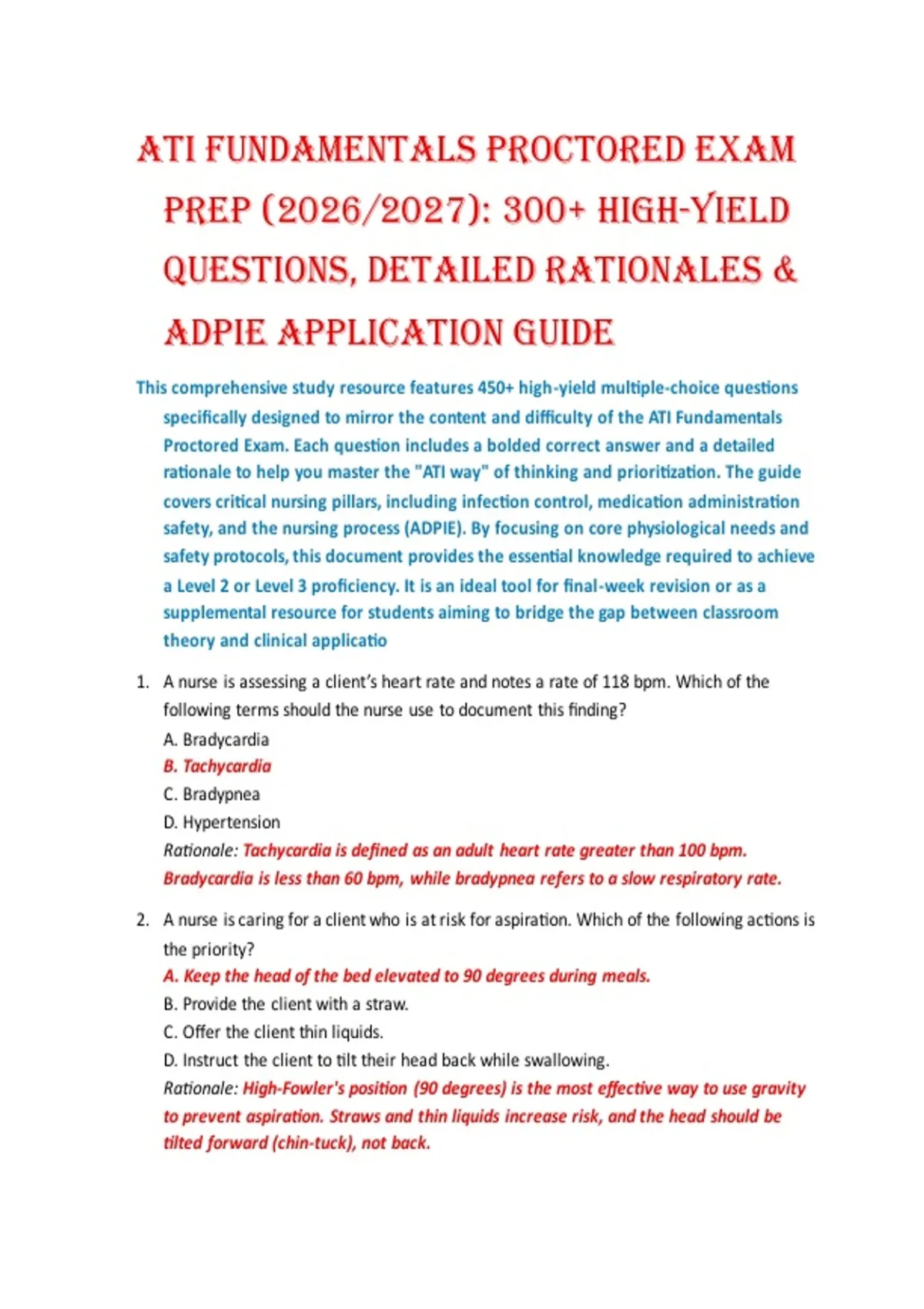 ATI FUNDAMENTALS PROCTORED EXAM PREP (2026/2027): 300+ HIGH-YIELD QUESTIONS, DETAILED RATIONALES & ADPIE APPLICATION GUIDE

This comprehensive study resource features 450+ high-yield multiple-choice questions specifically designed to mirror the content and difficulty of the ATI Fundamentals Proctored Exam. Each question includes a bolded correct answer and a detailed rationale to help you master the "ATI way" of thinking and prioritization. The guide covers critical nursing pillars, including infection control, medication administration safety, and the nursing process (ADPIE). By focusing on core physiological needs and safety protocols, this document provides the essential knowledge required to achieve a Level 2 or Level 3 proficiency. It is an ideal tool for final-week revision or as a supplemental resource for students aiming to bridge the gap between classroom theory and clinical applicatio

1. A nurse is assessing a client's heart rate and notes a rate of 118 bpm. Which of the following terms should the nurse use to document this finding?
A. Bradycardia
B. Tachycardia
C. Bradypnea
D. Hypertension
Rationale: Tachycardia is defined as an adult heart rate greater than 100 bpm. Bradycardia is less than 60 bpm, while bradypnea refers to a slow respiratory rate.

2. A nurse is caring for a client who is at risk for aspiration. Which of the following actions is the priority?
A. Keep the head of the bed elevated to 90 degrees during meals.
B. Provide the client with a straw.
C. Offer the client thin liquids.
D. Instruct the client to tilt their head back while swallowing.
Rationale: High-Fowler's position (90 degrees) is the most effective way to use gravity to prevent aspiration. Straws and thin liquids increase risk, and the head should be tilted forward (chin-tuck), not back.